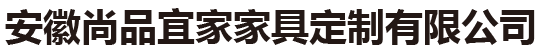 安徽尚品宜家家具定制有限公司